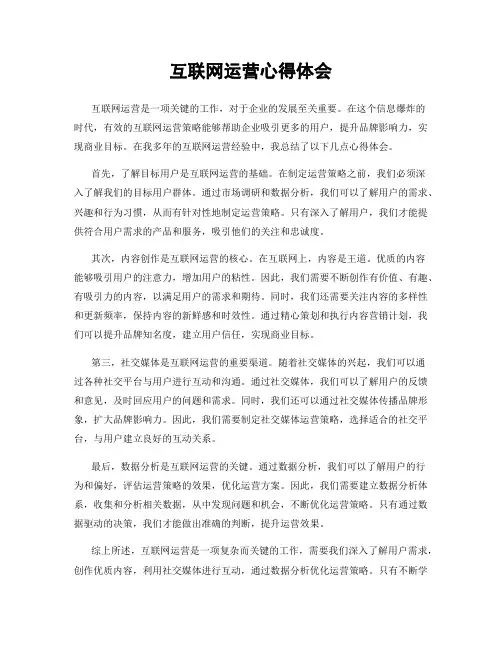 互联网运营心得体会

互联网运营是一项关键的工作，对于企业的发展至关重要。在这个信息爆炸的时代，有效的互联网运营策略能够帮助企业吸引更多的用户，提升品牌影响力，实现商业目标。在我多年的互联网运营经验中，我总结了以下几点心得体会。

首先，了解目标用户是互联网运营的基础。在制定运营策略之前，我们必须深入了解我们的目标用户群体。通过市场调研和数据分析，我们可以了解用户的需求、兴趣和行为习惯，从而有针对性地制定运营策略。只有深入了解用户，我们才能提供符合用户需求的产品和服务，吸引他们的关注和忠诚度。

其次，内容创作是互联网运营的核心。在互联网上，内容是王道。优质的内容能够吸引用户的注意力，增加用户的粘性。因此，我们需要不断创作有价值、有趣、有吸引力的内容，以满足用户的需求和期待。同时，我们还需要关注内容的多样性和更新频率，保持内容的新鲜感和时效性。通过精心策划和执行内容营销计划，我们可以提升品牌知名度，建立用户信任，实现商业目标。

第三，社交媒体是互联网运营的重要渠道。随着社交媒体的兴起，我们可以通过各种社交平台与用户进行互动和沟通。通过社交媒体，我们可以了解用户的反馈和意见，及时回应用户的问题和需求。同时，我们还可以通过社交媒体传播品牌形象，扩大品牌影响力。因此，我们需要制定社交媒体运营策略，选择适合的社交平台，与用户建立良好的互动关系。

最后，数据分析是互联网运营的关键。通过数据分析，我们可以了解用户的行为和偏好，评估运营策略的效果，优化运营方案。因此，我们需要建立数据分析体系，收集和分析相关数据，从中发现问题和机会，不断优化运营策略。只有通过数据驱动的决策，我们才能做出准确的判断，提升运营效果。

综上所述，互联网运营是一项复杂而关键的工作，需要我们深入了解用户需求，创作优质内容，利用社交媒体进行互动，通过数据分析优化运营策略。只有不断学